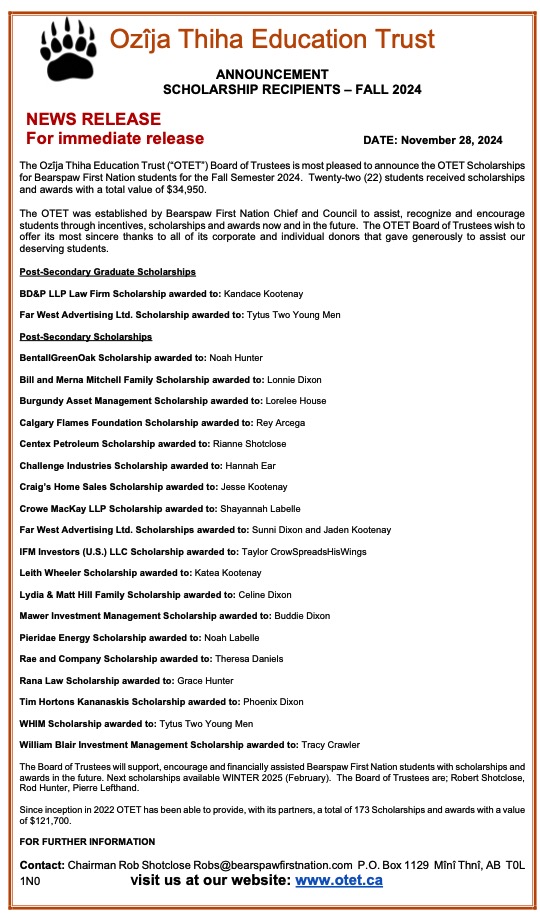 Ozîja Thiha Education Trust

ANNOUNCEMENT
SCHOLARSHIP RECIPIENTS – FALL 2024

NEWS RELEASE
For immediate release

DATE: November 28, 2024

The Ozîja Thiha Education Trust ("OTET") Board of Trustees is most pleased to announce the OTET Scholarships for Bearspaw First Nation students for the Fall Semester 2024. Twenty-two (22) students received scholarships and awards with a total value of $34,950.

The OTET was established by Bearspaw First Nation Chief and Council to assist, recognize and encourage students through incentives, scholarships and awards now and in the future. The OTET Board of Trustees wish to offer its most sincere thanks to all of its corporate and individual donors that gave generously to assist our deserving students.

Post-Secondary Graduate Scholarships

BD&P LLP Law Firm Scholarship awarded to: Kandace Kootenay

Far West Advertising Ltd. Scholarship awarded to: Tytus Two Young Men

Post-Secondary Scholarships

BentallGreenOak Scholarship awarded to: Noah Hunter

Bill and Merna Mitchell Family Scholarship awarded to: Lonnie Dixon

Burgundy Asset Management Scholarship awarded to: Lorelee House

Calgary Flames Foundation Scholarship awarded to: Rey Arcega

Centex Petroleum Scholarship awarded to: Rianne Shotclose

Challenge Industries Scholarship awarded to: Hannah Ear

Craig's Home Sales Scholarship awarded to: Jesse Kootenay

Crowe MacKay LLP Scholarship awarded to: Shayannah Labelle

Far West Advertising Ltd. Scholarships awarded to: Sunni Dixon and Jaden Kootenay

IFM Investors (U.S.) LLC Scholarship awarded to: Taylor CrowSpreadsHisWings

Leith Wheeler Scholarship awarded to: Katea Kootenay

Lydia & Matt Hill Family Scholarship awarded to: Celine Dixon

Mawer Investment Management Scholarship awarded to: Buddie Dixon

Pieridae Energy Scholarship awarded to: Noah Labelle

Rae and Company Scholarship awarded to: Theresa Daniels

Rana Law Scholarship awarded to: Grace Hunter

Tim Hortons Kananaskis Scholarship awarded to: Phoenix Dixon

WHIM Scholarship awarded to: Tytus Two Young Men

William Blair Investment Management Scholarship awarded to: Tracy Crawler

The Board of Trustees will support, encourage and financially assisted Bearspaw First Nation students with scholarships and awards in the future. Next scholarships available WINTER 2025 (February). The Board of Trustees are; Robert Shotclose, Rod Hunter, Pierre Lefthand.

Since inception in 2022 OTET has been able to provide, with its partners, a total of 173 Scholarships and awards with a value of $121,700.

FOR FURTHER INFORMATION

Contact: Chairman Rob Shotclose Robs@bearspawfirstnation.com P.O. Box 1129 Mînî Thnî, AB T0L 1N0 visit us at our website: www.otet.ca